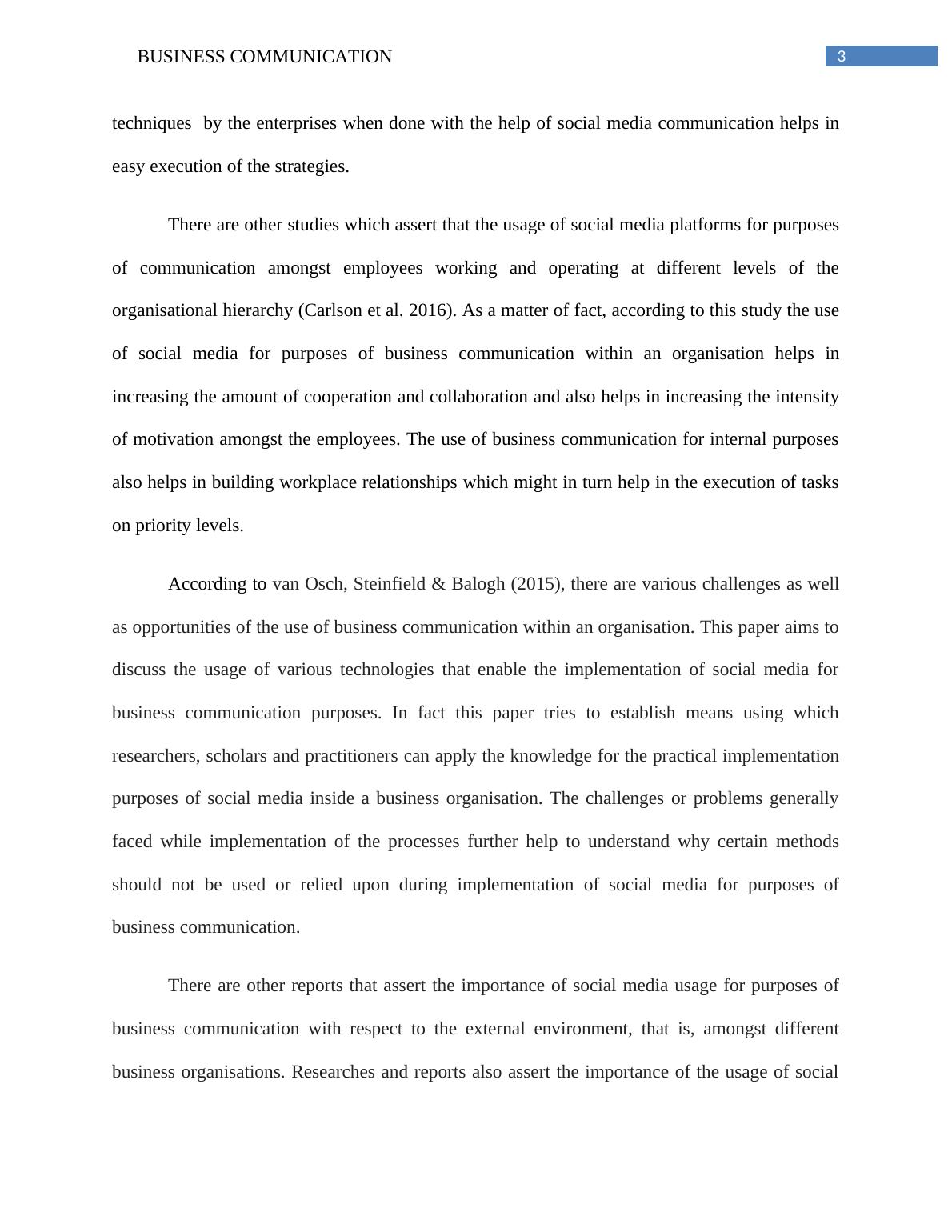 BUSINESS COMMUNICATION

3

techniques by the enterprises when done with the help of social media communication helps in easy execution of the strategies.

There are other studies which assert that the usage of social media platforms for purposes of communication amongst employees working and operating at different levels of the organisational hierarchy (Carlson et al. 2016). As a matter of fact, according to this study the use of social media for purposes of business communication within an organisation helps in increasing the amount of cooperation and collaboration and also helps in increasing the intensity of motivation amongst the employees. The use of business communication for internal purposes also helps in building workplace relationships which might in turn help in the execution of tasks on priority levels.

According to van Osch, Steinfield & Balogh (2015), there are various challenges as well as opportunities of the use of business communication within an organisation. This paper aims to discuss the usage of various technologies that enable the implementation of social media for business communication purposes. In fact this paper tries to establish means using which researchers, scholars and practitioners can apply the knowledge for the practical implementation purposes of social media inside a business organisation. The challenges or problems generally faced while implementation of the processes further help to understand why certain methods should not be used or relied upon during implementation of social media for purposes of business communication.

There are other reports that assert the importance of social media usage for purposes of business communication with respect to the external environment, that is, amongst different business organisations. Researches and reports also assert the importance of the usage of social